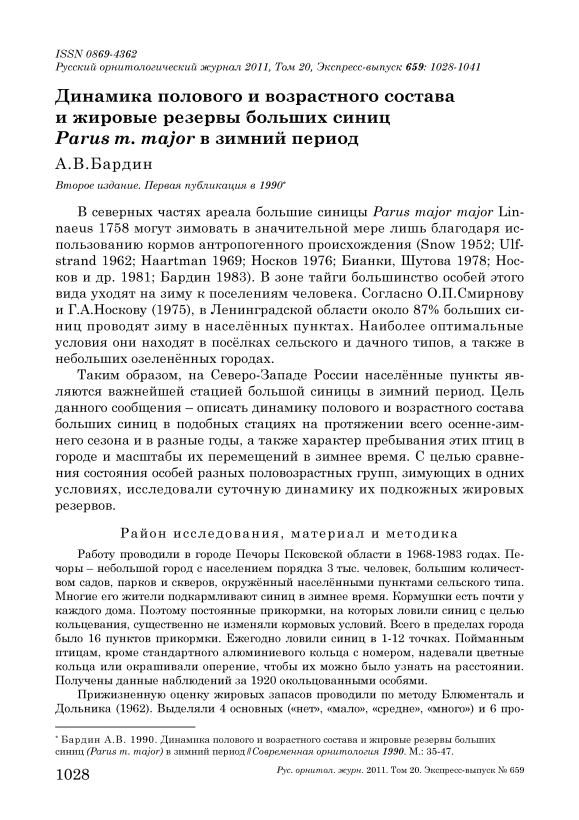 ISSN 0869-4362
Русский орнитологический журнал 2011, Том 20, Экспресс-выпуск 659: 1028-1041

Динамика полового и возрастного состава и жировые резервы больших синиц Parus m. major в зимний период

А.В.Бардин

Второе издание. Первая публикация в 1990*

В северных частях ареала большие синицы Parus major major Linnaeus 1758 могут зимовать в значительной мере лишь благодаря использованию кормов антропогенного происхождения (Snow 1952; Ulfstrand 1962; Haartman 1969; Носков 1976; Бианки, Шутова 1978; Носков и др. 1981; Бардин 1983). В зоне тайги большинство особей этого вида уходят на зиму к поселениям человека. Согласно О.П.Смирнову и Г.А.Носкову (1975), в Ленинградской области около 87% больших синиц проводят зиму в населённых пунктах. Наиболее оптимальные условия они находят в посёлках сельского и дачного типов, а также в небольших озеленённых городах.

Таким образом, на Северо-Западе России населённые пункты являются важнейшей стацией большой синицы в зимний период. Цель данного сообщения – описать динамику полового и возрастного состава больших синиц в подобных стациях на протяжении всего осенне-зимнего сезона и в разные годы, а также характер пребывания этих птиц в городе и масштабы их перемещений в зимнее время. С целью сравнения состояния особей разных половозрастных групп, зимующих в одних условиях, исследовали суточную динамику их подкожных жировых резервов.

Район исследования, материал и методика

Работу проводили в городе Печоры Псковской области в 1968-1983 годах. Печоры – небольшой город с населением порядка 3 тыс. человек, большим количеством садов, парков и скверов, окружённый населёнными пунктами сельского типа. Многие его жители подкармливают синиц в зимнее время. Кормушки есть почти у каждого дома. Поэтому постоянные прикормки, на которых ловили синиц с целью кольцевания, существенно не изменяли кормовых условий. Всего в пределах города было 16 пунктов прикормки. Ежегодно ловили синиц в 1-12 точках. Пойманным птицам, кроме стандартного алюминиевого кольца с номером, надевали цветные кольца или окрашивали оперение, чтобы их можно было узнать на расстоянии. Получены данные наблюдений за 1920 окольцованными особями.

Прижизненную оценку жировых запасов проводили по методу Блюменталь и Дольника (1962). Выделяли 4 основных («нет», «мало», «средне», «много») и 6 про-

* Бардин А.В. 1990. Динамика полового и возрастного состава и жировые резервы больших синиц (Parus m. major) в зимний период // Современная орнитология 1990. М.: 35-47.

1028 Рус. орнитол. журн. 2011. Том 20. Экспресс-выпуск № 659